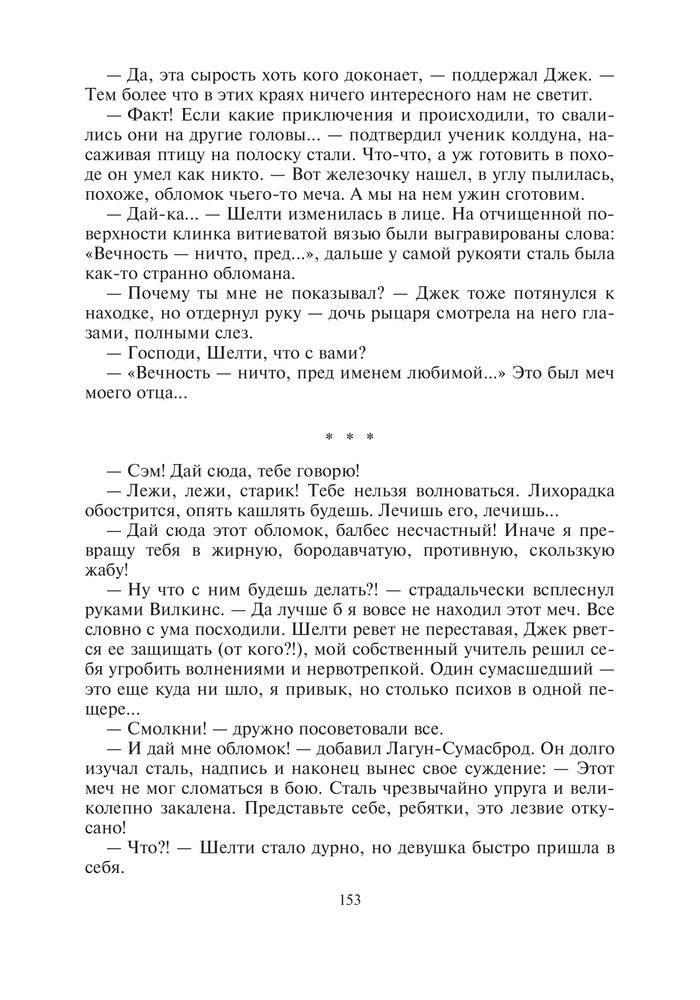 — Да, эта сырость хоть кого доконает, — поддержал Джек. — Тем более что в этих краях ничего интересного нам не светит.

— Факт! Если какие приключения и происходили, то свалились они на другие головы... — подтвердил ученик колдуна, насаживая птицу на полоску стали. Что-что, а уж готовить в походе он умел как никто. — Вот железочку нашел, в углу пылилась, похоже, обломок чьего-то меча. А мы на нем ужин сготовим.

— Дай-ка... — Шелти изменилась в лице. На отчищенной поверхности клинка витиеватой вязью были выгравированы слова: «Вечность — ничто, пред...», дальше у самой рукояти сталь была как-то странно обломана.

— Почему ты мне не показывал? — Джек тоже потянулся к находке, но отдернул руку — дочь рыцаря смотрела на него глазами, полными слез.

— Господи, Шелти, что с вами?

— «Вечность — ничто, пред именем любимой...» Это был меч моего отца...

* * *

— Сэм! Дай сюда, тебе говорю!

— Лежи, лежи, старик! Тебе нельзя волноваться. Лихорадка обострится, опять кашлять будешь. Лечишь его, лечишь...

— Дай сюда этот обломок, балбес несчастный! Иначе я превращу тебя в жирную, бородавчатую, противную, скользкую жабу!

— Ну что с ним будешь делать?! — страдальчески всплеснул руками Вилкинс. — Да лучше б я вовсе не находил этот меч. Все словно с ума посходили. Шелти ревет не переставая, Джек рвется ее защищать (от кого?!), мой собственный учитель решил себя угробить волнениями и нервотрепкой. Один сумасшедший — это еще куда ни шло, я привык, но столько психов в одной пещере...

— Смолкни! — дружно посоветовали все.

— И дай мне обломок! — добавил Лагун-Сумасброд. Он долго изучал сталь, надпись и наконец вынес свое суждение: — Этот меч не мог сломаться в бою. Сталь чрезвычайно упруга и великолепно закалена. Представьте себе, ребятки, это лезвие откусано!

— Что?! — Шелти стало дурно, но девушка быстро пришла в себя.

153